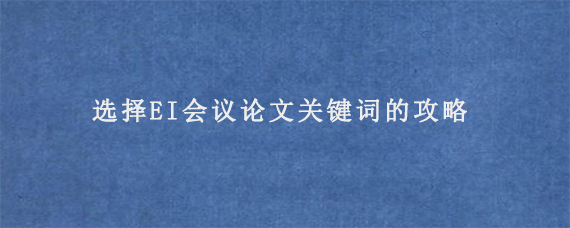 选择EI会议论文关键词的攻略